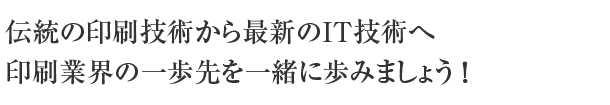 伝統の印刷技術から最新のIT技術へ
印刷業界の一歩先を一緒に歩みましょう！